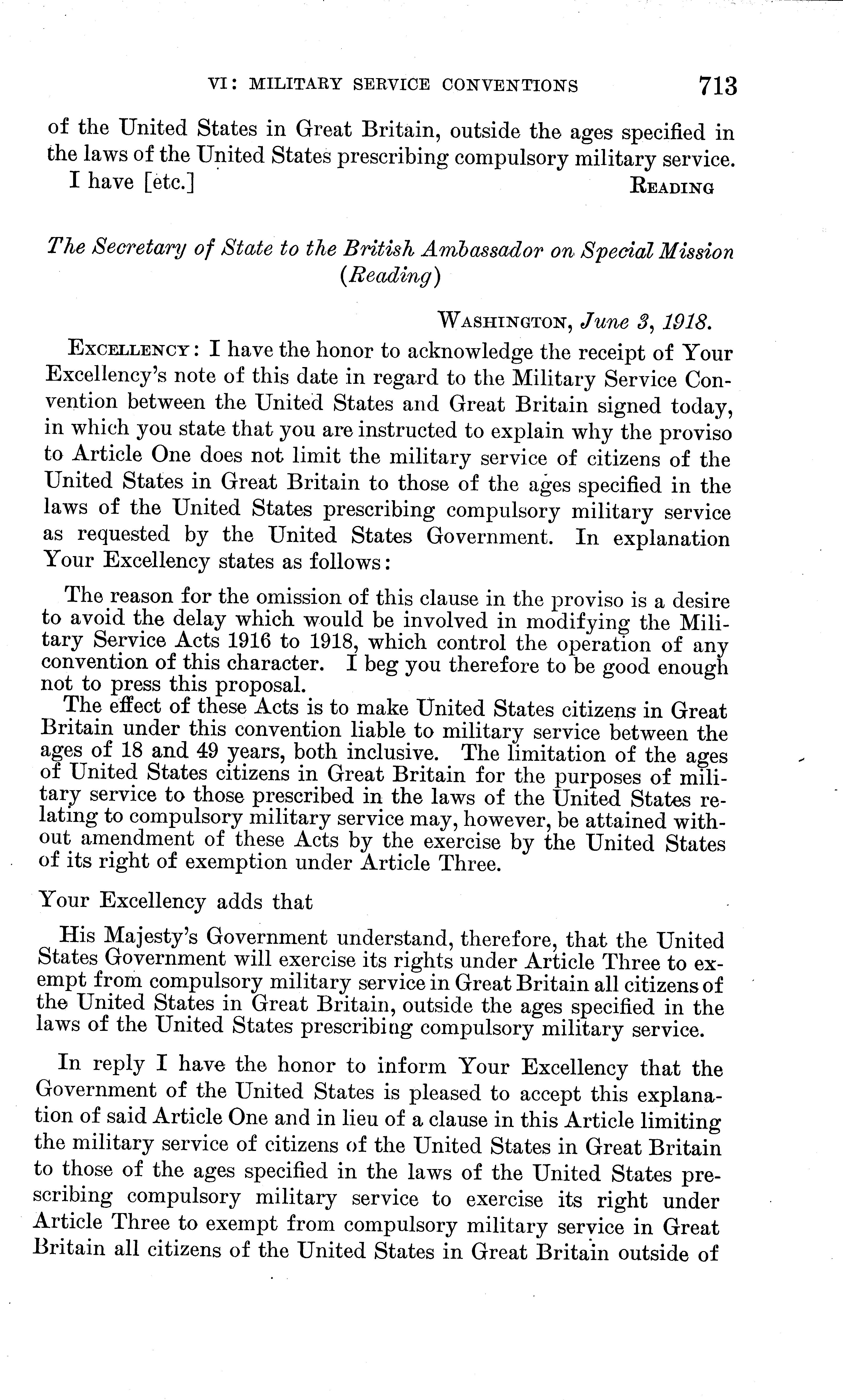 VI: MILITARY SERVICE CONVENTIONS 713

of the United States in Great Britain, outside the ages specified in the laws of the United States prescribing compulsory military service.

I have [etc.] READING

The Secretary of State to the British Ambassador on Special Mission (Reading)

WASHINGTON, June 3, 1918.

EXCELLENCY: I have the honor to acknowledge the receipt of Your Excellency's note of this date in regard to the Military Service Convention between the United States and Great Britain signed today, in which you state that you are instructed to explain why the proviso to Article One does not limit the military service of citizens of the United States in Great Britain to those of the ages specified in the laws of the United States prescribing compulsory military service as requested by the United States Government. In explanation Your Excellency states as follows:

The reason for the omission of this clause in the proviso is a desire to avoid the delay which would be involved in modifying the Military Service Acts 1916 to 1918, which control the operation of any convention of this character. I beg you therefore to be good enough not to press this proposal.

The effect of these Acts is to make United States citizens in Great Britain under this convention liable to military service between the ages of 18 and 49 years, both inclusive. The limitation of the ages of United States citizens in Great Britain for the purposes of military service to those prescribed in the laws of the United States relating to compulsory military service may, however, be attained without amendment of these Acts by the exercise by the United States of its right of exemption under Article Three.

Your Excellency adds that

His Majesty's Government understand, therefore, that the United States Government will exercise its rights under Article Three to exempt from compulsory military service in Great Britain all citizens of the United States in Great Britain, outside the ages specified in the laws of the United States prescribing compulsory military service.

In reply I have the honor to inform Your Excellency that the Government of the United States is pleased to accept this explanation of said Article One and in lieu of a clause in this Article limiting the military service of citizens of the United States in Great Britain to those of the ages specified in the laws of the United States prescribing compulsory military service to exercise its right under Article Three to exempt from compulsory military service in Great Britain all citizens of the United States in Great Britain outside of